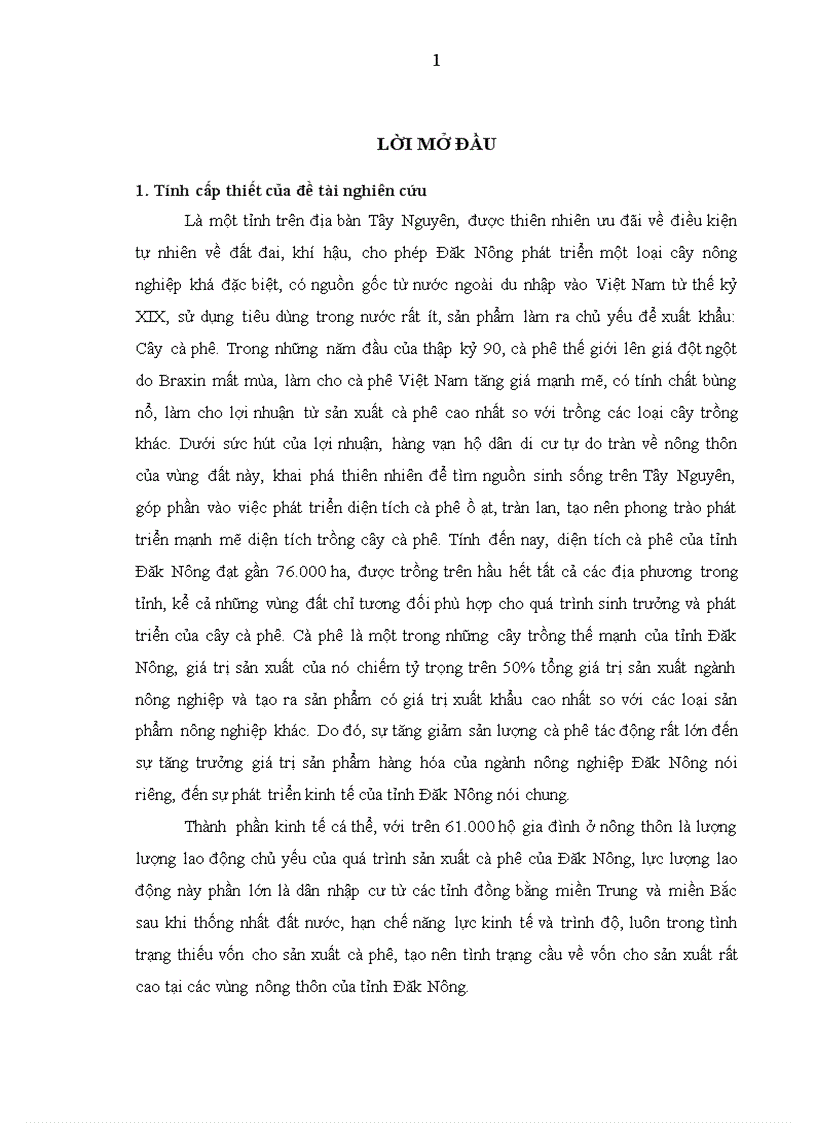 1

LỜI MỞ ĐẦU

1. Tính cấp thiết của đề tài nghiên cứu

Là một tỉnh trên địa bàn Tây Nguyên, được thiên nhiên ưu đãi về điều kiện tự nhiên về đất đai, khí hậu, cho phép Đăk Nông phát triển một loại cây nông nghiệp khá đặc biệt, có nguồn gốc từ nước ngoài du nhập vào Việt Nam từ thế kỷ XIX, sử dụng tiêu dùng trong nước rất ít, sản phẩm làm ra chủ yếu để xuất khẩu: Cây cà phê. Trong những năm đầu của thập kỷ 90, cà phê thế giới lên giá đột ngột do Braxin mất mùa, làm cho cà phê Việt Nam tăng giá mạnh mẽ, có tính chất bùng nổ, làm cho lợi nhuận từ sản xuất cà phê cao nhất so với trồng các loại cây trồng khác. Dưới sức hút của lợi nhuận, hàng vạn hộ dân di cư tự do tràn về nông thôn của vùng đất này, khai phá thiên nhiên để tìm nguồn sinh sống trên Tây Nguyên, góp phần vào việc phát triển diện tích cà phê ồ ạt, tràn lan, tạo nên phong trào phát triển mạnh mẽ diện tích trồng cây cà phê. Tính đến nay, diện tích cà phê của tỉnh Đăk Nông đạt gần 76.000 ha, được trồng trên hầu hết tất cả các địa phương trong tỉnh, kể cả những vùng đất chỉ tương đối phù hợp cho quá trình sinh trưởng và phát triển của cây cà phê. Cà phê là một trong những cây trồng thế mạnh của tỉnh Đăk Nông, giá trị sản xuất của nó chiếm tỷ trọng trên 50% tổng giá trị sản xuất ngành nông nghiệp và tạo ra sản phẩm có giá trị xuất khẩu cao nhất so với các loại sản phẩm nông nghiệp khác. Do đó, sự tăng giảm sản lượng cà phê tác động rất lớn đến sự tăng trưởng giá trị sản phẩm hàng hóa của ngành nông nghiệp Đăk Nông nói riêng, đến sự phát triển kinh tế của tỉnh Đăk Nông nói chung.

Thành phần kinh tế cá thể, với trên 61.000 hộ gia đình ở nông thôn là lượng lượng lao động chủ yếu của quá trình sản xuất cà phê của Đăk Nông, lực lượng lao động này phần lớn là dân nhập cư từ các tỉnh đồng bằng miền Trung và miền Bắc sau khi thống nhất đất nước, hạn chế năng lực kinh tế và trình độ, luôn trong tình trạng thiếu vốn cho sản xuất cà phê, tạo nên tình trạng cầu về vốn cho sản xuất rất cao tại các vùng nông thôn của tỉnh Đăk Nông.